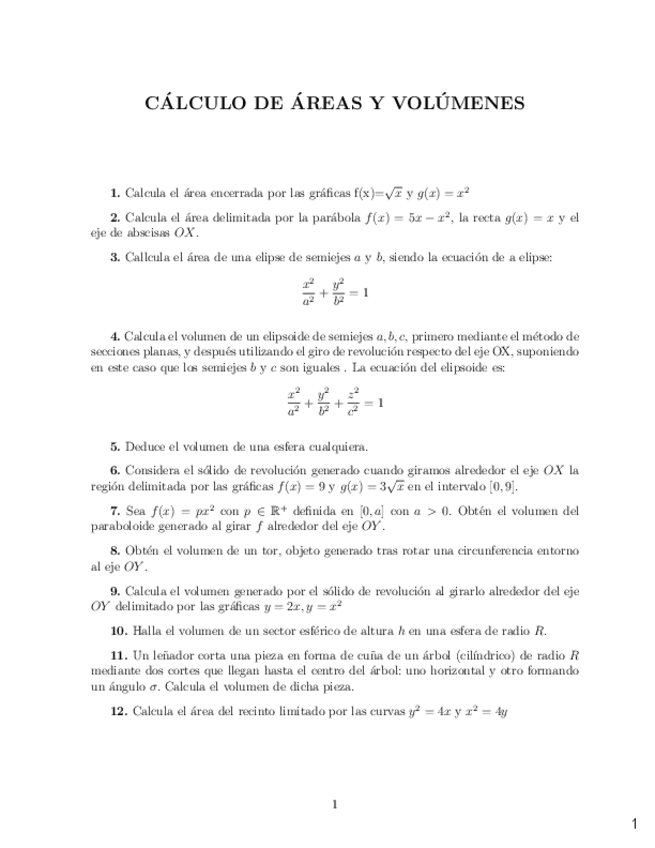 CÁLCULO DE ÁREAS Y VOLÚMENES

**1.** Calcula el área encerrada por las gráficas f(x)=$\sqrt{x}$ y $g(x) = x^2$

**2.** Calcula el área delimitada por la parábola $f(x) = 5x - x^2$, la recta $g(x) = x$ y el eje de abscisas $OX$.

**3.** Callcula el área de una elipse de semiejes $a$ y $b$, siendo la ecuación de a elipse:

$$\frac{x^2}{a^2} + \frac{y^2}{b^2} = 1$$

**4.** Calcula el volumen de un elipsoide de semiejes $a, b, c$, primero mediante el método de secciones planas, y después utilizando el giro de revolución respecto del eje OX, suponiendo en este caso que los semiejes $b$ y $c$ son iguales . La ecuación del elipsoide es:

$$\frac{x^2}{a^2} + \frac{y^2}{b^2} + \frac{z^2}{c^2} = 1$$

**5.** Deduce el volumen de una esfera cualquiera.

**6.** Considera el sólido de revolución generado cuando giramos alrededor el eje $OX$ la región delimitada por las gráficas $f(x) = 9$ y $g(x) = 3\sqrt{x}$ en el intervalo $[0, 9]$.

**7.** Sea $f(x) = px^2$ con $p \in \mathbb{R}^+$ definida en $[0, a]$ con $a > 0$. Obtén el volumen del paraboloide generado al girar $f$ alrededor del eje $OY$.

**8.** Obtén el volumen de un tor, objeto generado tras rotar una circunferencia entorno al eje $OY$.

**9.** Calcula el volumen generado por el sólido de revolución al girarlo alrededor del eje $OY$ delimitado por las gráficas $y = 2x, y = x^2$

**10.** Halla el volumen de un sector esférico de altura $h$ en una esfera de radio $R$.

**11.** Un leñador corta una pieza en forma de cuña de un árbol (cilíndrico) de radio $R$ mediante dos cortes que llegan hasta el centro del árbol: uno horizontal y otro formando un ángulo $\sigma$. Calcula el volumen de dicha pieza.

**12.** Calcula el área del recinto limitado por las curvas $y^2 = 4x$ y $x^2 = 4y$

1

1